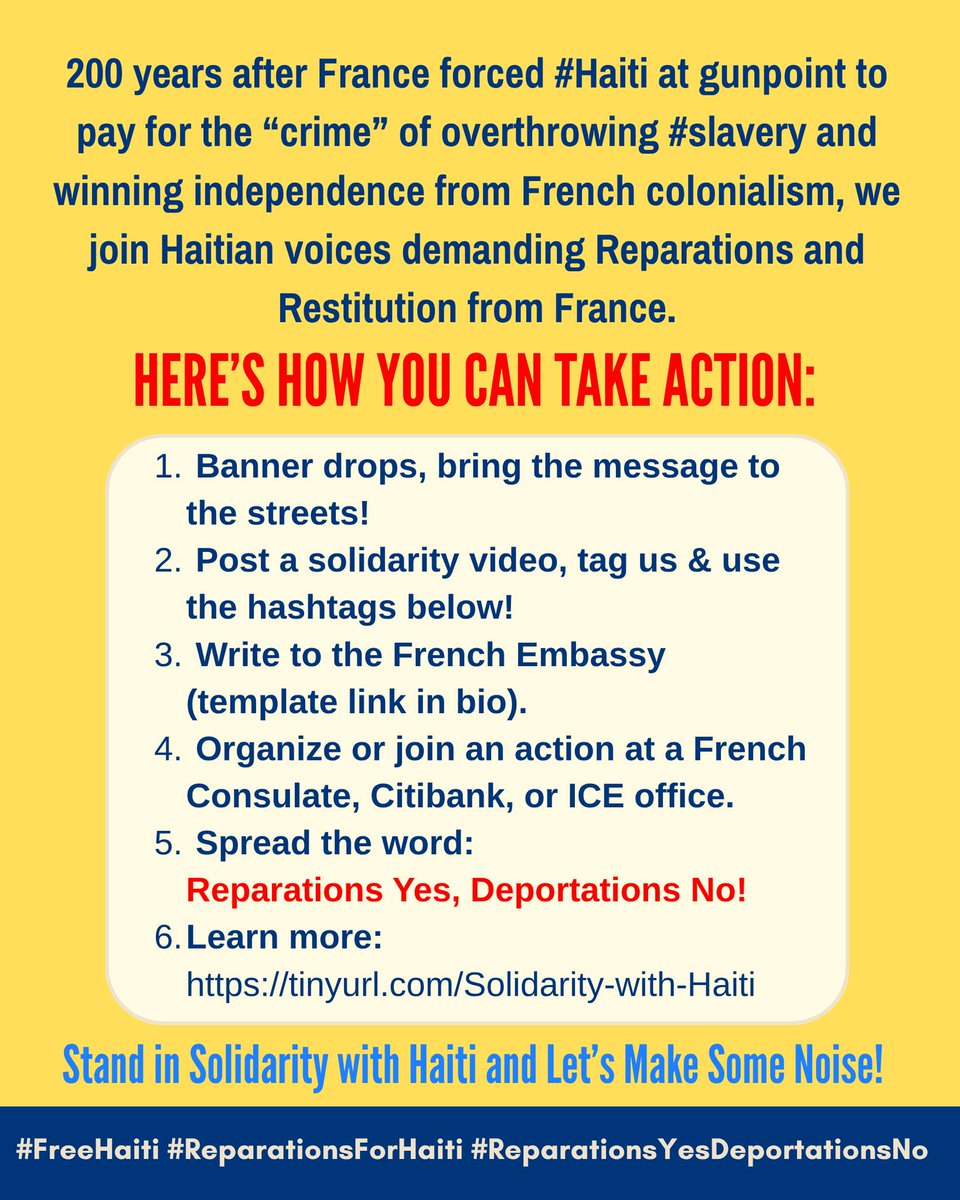 200 years after France forced #Haiti at gunpoint to pay for the “crime” of overthrowing #slavery and winning independence from French colonialism, we join Haitian voices demanding Reparations and Restitution from France.

HERE’S HOW YOU CAN TAKE ACTION:

1. Banner drops, bring the message to the streets!
2. Post a solidarity video, tag us & use the hashtags below!
3. Write to the French Embassy (template link in bio).
4. Organize or join an action at a French Consulate, Citibank, or ICE office.
5. Spread the word: Reparations Yes, Deportations No!
6. Learn more: https://tinyurl.com/Solidarity-with-Haiti

Stand in Solidarity with Haiti and Let’s Make Some Noise!

#FreeHaiti #ReparationsForHaiti #ReparationsYesDeportationsNo